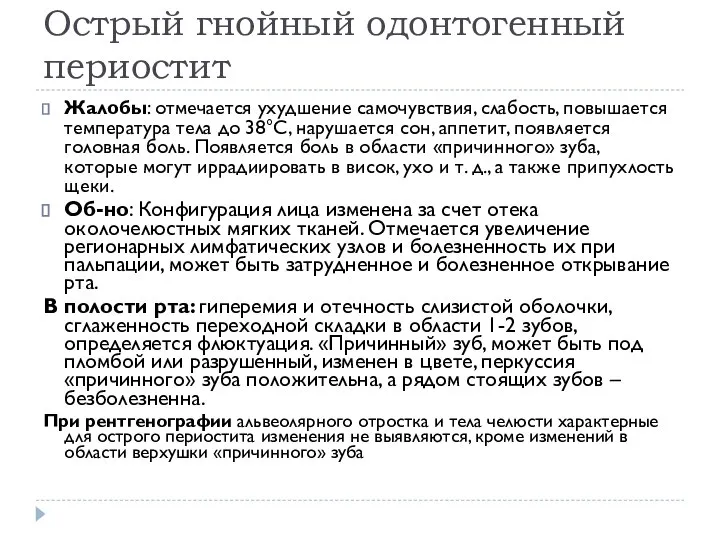 Острый гнойный одонтогенный периостит

Жалобы: отмечается ухудшение самочувствия, слабость, повышается температура тела до 38°С, нарушается сон, аппетит, появляется головная боль. Появляется боль в области «причинного» зуба, которые могут иррадиировать в висок, ухо и т. д., а также припухлость щеки.

Об-но: Конфигурация лица изменена за счет отека околочелюстных мягких тканей. Отмечается увеличение регионарных лимфатических узлов и болезненность их при пальпации, может быть затрудненное и болезненное открывание рта.

В полости рта: гиперемия и отечность слизистой оболочки, сглаженность переходной складки в области 1-2 зубов, определяется флюктуация. «Причинный» зуб, может быть под пломбой или разрушенный, изменен в цвете, перкуссия «причинного» зуба положительна, а рядом стоящих зубов – безболезненна.

При рентгенографии альвеолярного отростка и тела челюсти характерные для острого периостита изменения не выявляются, кроме изменений в области верхушки «причинного» зуба